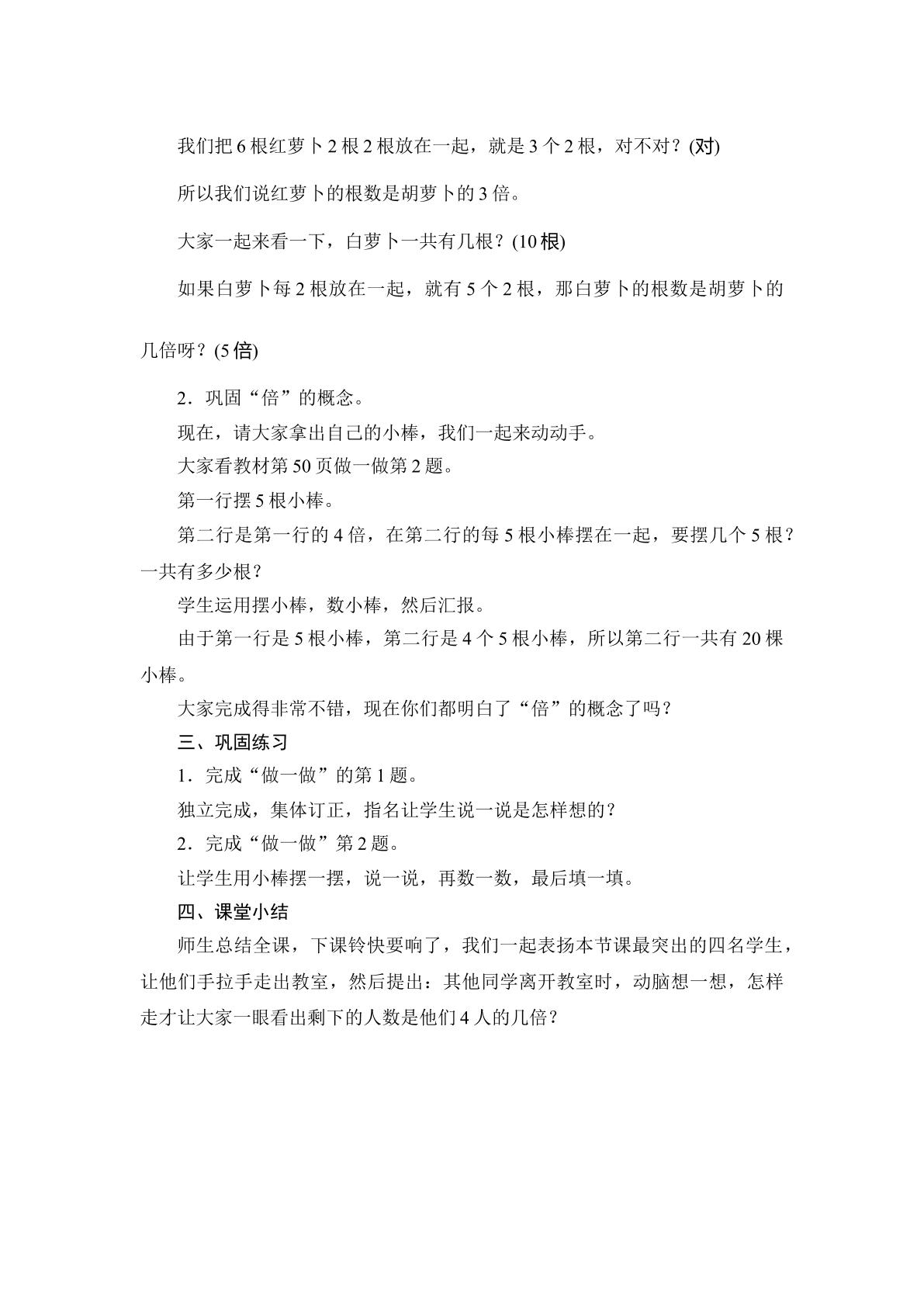 我们把6根红萝卜2根2根放在一起，就是3个2根，对不对？(对)

所以我们说红萝卜的根数是胡萝卜的3倍。

大家一起来看一下，白萝卜一共有几根？(10根)

如果白萝卜每2根放在一起，就有5个2根，那白萝卜的根数是胡萝卜的几倍呀？(5倍)

2．巩固“倍”的概念。

现在，请大家拿出自己的小棒，我们一起来动动手。

大家看教材第50页做一做第2题。

第一行摆5根小棒。

第二行是第一行的4倍，在第二行的每5根小棒摆在一起，要摆几个5根？一共有多少根？

学生运用摆小棒，数小棒，然后汇报。

由于第一行是5根小棒，第二行是4个5根小棒，所以第二行一共有20棵小棒。

大家完成得非常不错，现在你们都明白了“倍”的概念了吗？

三、巩固练习

1．完成“做一做”的第1题。

独立完成，集体订正，指名让学生说一说是怎样想的？

2．完成“做一做”第2题。

让学生用小棒摆一摆，说一说，再数一数，最后填一填。

四、课堂小结

师生总结全课，下课铃快要响了，我们一起表扬本节课最突出的四名学生，让他们手拉手走出教室，然后提出：其他同学离开教室时，动脑想一想，怎样走才让大家一眼看出剩下的人数是他们4人的几倍？